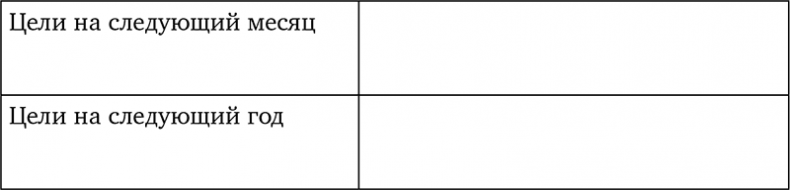 | Цели на следующий месяц | |
|---|---|
| Цели на следующий год | |